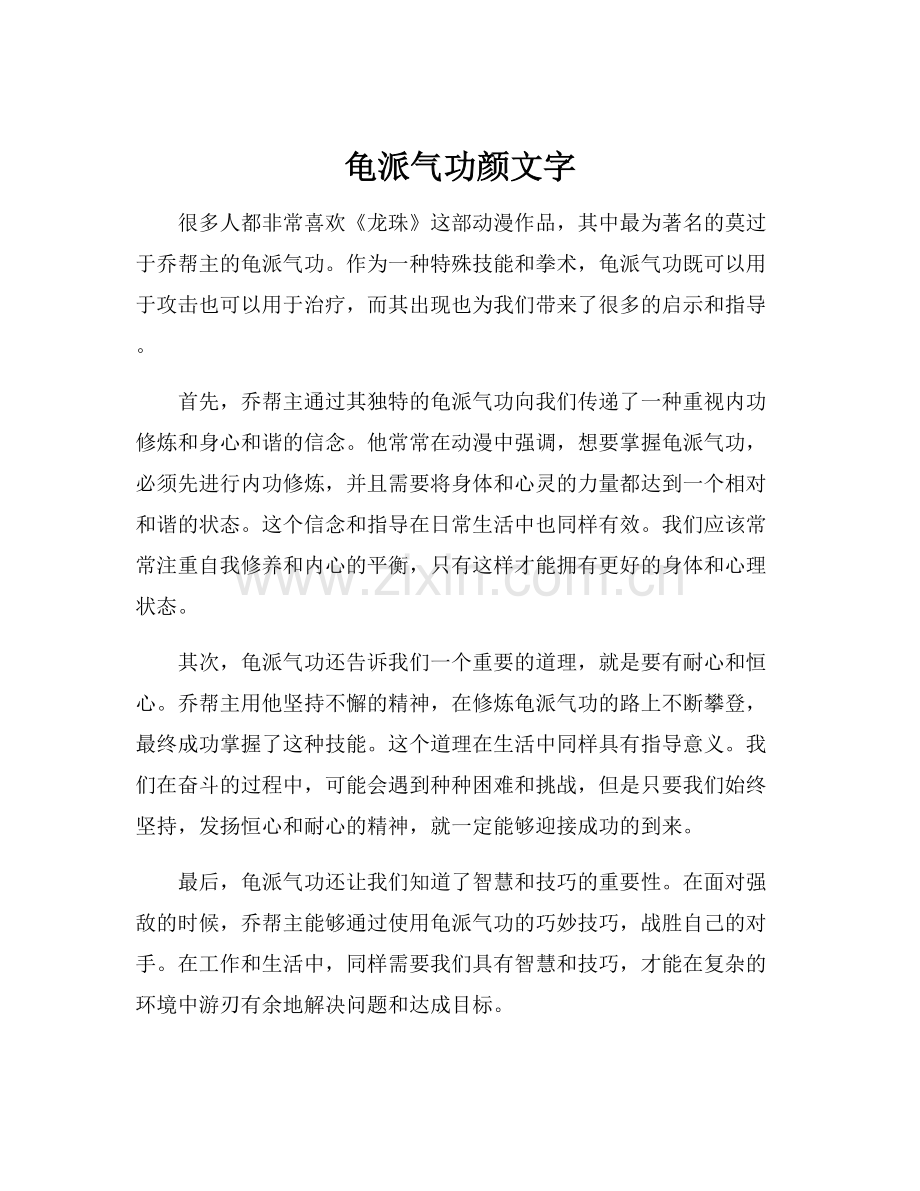 龟派气功颜文字

很多人都非常喜欢《龙珠》这部动漫作品，其中最为著名的莫过于乔帮主的龟派气功。作为一种特殊技能和拳术，龟派气功既可以用于攻击也可以用于治疗，而其出现也为我们带来了很多的启示和指导。

首先，乔帮主通过其独特的龟派气功向我们传递了一种重视内功修炼和身心和谐的信念。他常常在动漫中强调，想要掌握龟派气功，必须先进行内功修炼，并且需要将身体和心灵的力量都达到一个相对和谐的状态。这个信念和指导在日常生活中也同样有效。我们应该常常注重自我修养和内心的平衡，只有这样才能拥有更好的身体和心理状态。

其次，龟派气功还告诉我们一个重要的道理，就是要有耐心和恒心。乔帮主用他坚持不懈的精神，在修炼龟派气功的路上不断攀登，最终成功掌握了这种技能。这个道理在生活中同样具有指导意义。我们在奋斗的过程中，可能会遇到种种困难和挑战，但是只要我们始终坚持，发扬恒心和耐心的精神，就一定能够迎接成功的到来。

最后，龟派气功还让我们知道了智慧和技巧的重要性。在面对强敌的时候，乔帮主能够通过使用龟派气功的巧妙技巧，战胜自己的对手。在工作和生活中，同样需要我们具有智慧和技巧，才能在复杂的环境中游刃有余地解决问题和达成目标。

www.zixin.com.cn